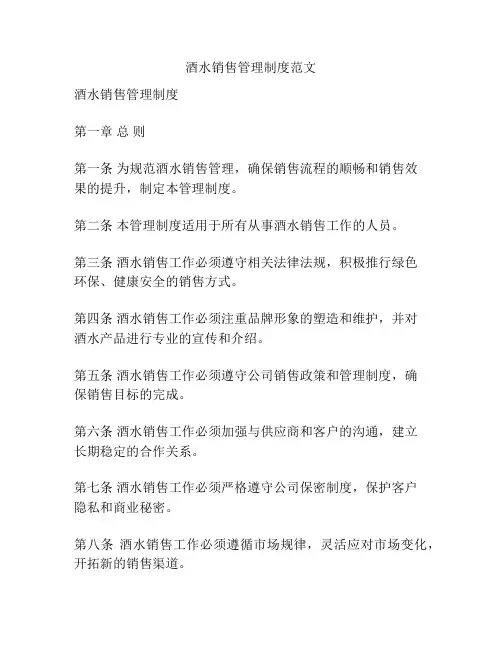 酒水销售管理制度范文

酒水销售管理制度

第一章 总 则

第一条 为规范酒水销售管理，确保销售流程的顺畅和销售效果的提升，制定本管理制度。

第二条 本管理制度适用于所有从事酒水销售工作的人员。

第三条 酒水销售工作必须遵守相关法律法规，积极推行绿色环保、健康安全的销售方式。

第四条 酒水销售工作必须注重品牌形象的塑造和维护，并对酒水产品进行专业的宣传和介绍。

第五条 酒水销售工作必须遵守公司销售政策和管理制度，确保销售目标的完成。

第六条 酒水销售工作必须加强与供应商和客户的沟通，建立长期稳定的合作关系。

第七条 酒水销售工作必须严格遵守公司保密制度，保护客户隐私和商业秘密。

第八条 酒水销售工作必须遵循市场规律，灵活应对市场变化，开拓新的销售渠道。